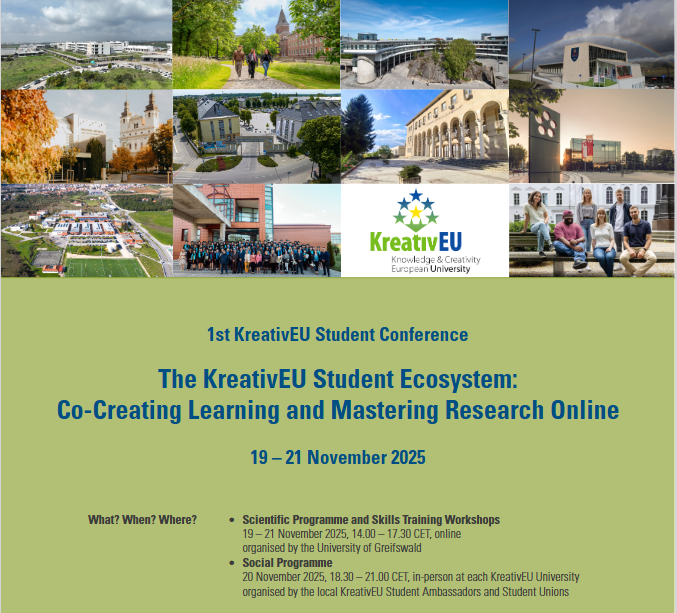 KreativEU
Knowledge & Creativity
European University

1st KreativEU Student Conference

The KreativEU Student Ecosystem:
Co-Creating Learning and Mastering Research Online

19 – 21 November 2025

What? When? Where?

• Scientific Programme and Skills Training Workshops
19 – 21 November 2025, 14.00 – 17.30 CET, online
organised by the University of Greifswald
• Social Programme
20 November 2025, 18.30 – 21.00 CET, in-person at each KreativEU University
organised by the local KreativEU Student Ambassadors and Student Unions